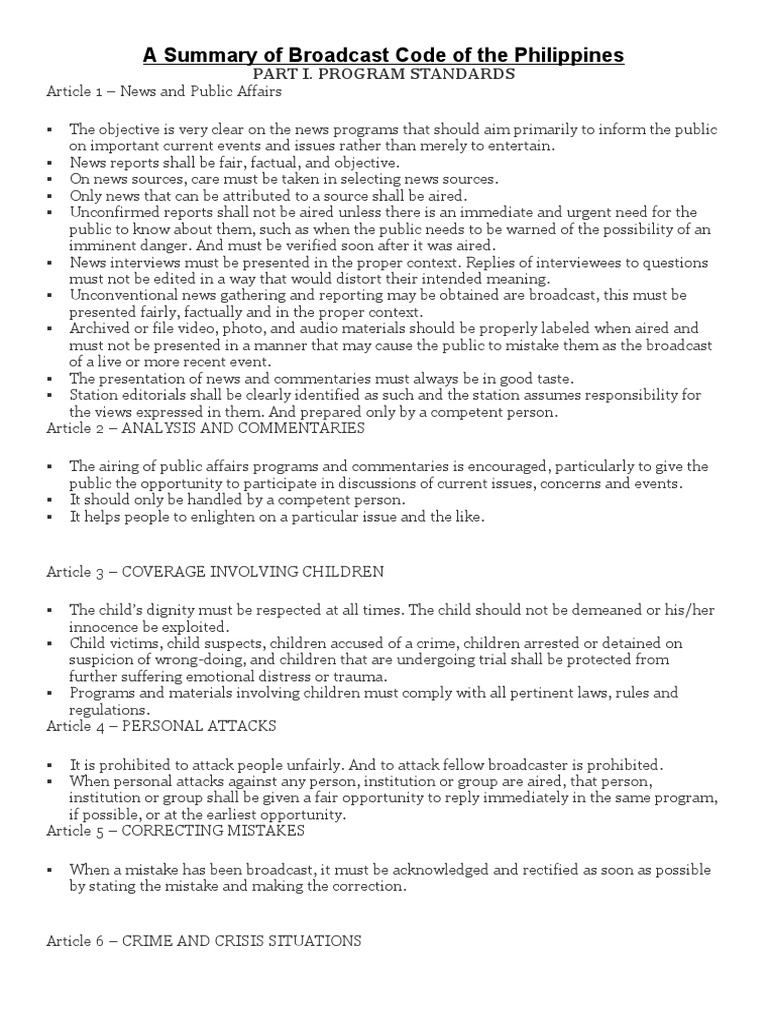 A Summary of Broadcast Code of the Philippines
PART I. PROGRAM STANDARDS
Article 1 – News and Public Affairs

▪ The objective is very clear on the news programs that should aim primarily to inform the public on important current events and issues rather than merely to entertain.
▪ News reports shall be fair, factual, and objective.
▪ On news sources, care must be taken in selecting news sources.
▪ Only news that can be attributed to a source shall be aired.
▪ Unconfirmed reports shall not be aired unless there is an immediate and urgent need for the public to know about them, such as when the public needs to be warned of the possibility of an imminent danger. And must be verified soon after it was aired.
▪ News interviews must be presented in the proper context. Replies of interviewees to questions must not be edited in a way that would distort their intended meaning.
▪ Unconventional news gathering and reporting may be obtained are broadcast, this must be presented fairly, factually and in the proper context.
▪ Archived or file video, photo, and audio materials should be properly labeled when aired and must not be presented in a manner that may cause the public to mistake them as the broadcast of a live or more recent event.
▪ The presentation of news and commentaries must always be in good taste.
▪ Station editorials shall be clearly identified as such and the station assumes responsibility for the views expressed in them. And prepared only by a competent person.
Article 2 – ANALYSIS AND COMMENTARIES

▪ The airing of public affairs programs and commentaries is encouraged, particularly to give the public the opportunity to participate in discussions of current issues, concerns and events.
▪ It should only be handled by a competent person.
▪ It helps people to enlighten on a particular issue and the like.

Article 3 – COVERAGE INVOLVING CHILDREN

▪ The child's dignity must be respected at all times. The child should not be demeaned or his/her innocence be exploited.
▪ Child victims, child suspects, children accused of a crime, children arrested or detained on suspicion of wrong-doing, and children that are undergoing trial shall be protected from further suffering emotional distress or trauma.
▪ Programs and materials involving children must comply with all pertinent laws, rules and regulations.
Article 4 – PERSONAL ATTACKS

▪ It is prohibited to attack people unfairly. And to attack fellow broadcaster is prohibited.
▪ When personal attacks against any person, institution or group are aired, that person, institution or group shall be given a fair opportunity to reply immediately in the same program, if possible, or at the earliest opportunity.
Article 5 – CORRECTING MISTAKES

▪ When a mistake has been broadcast, it must be acknowledged and rectified as soon as possible by stating the mistake and making the correction.

Article 6 – CRIME AND CRISIS SITUATIONS